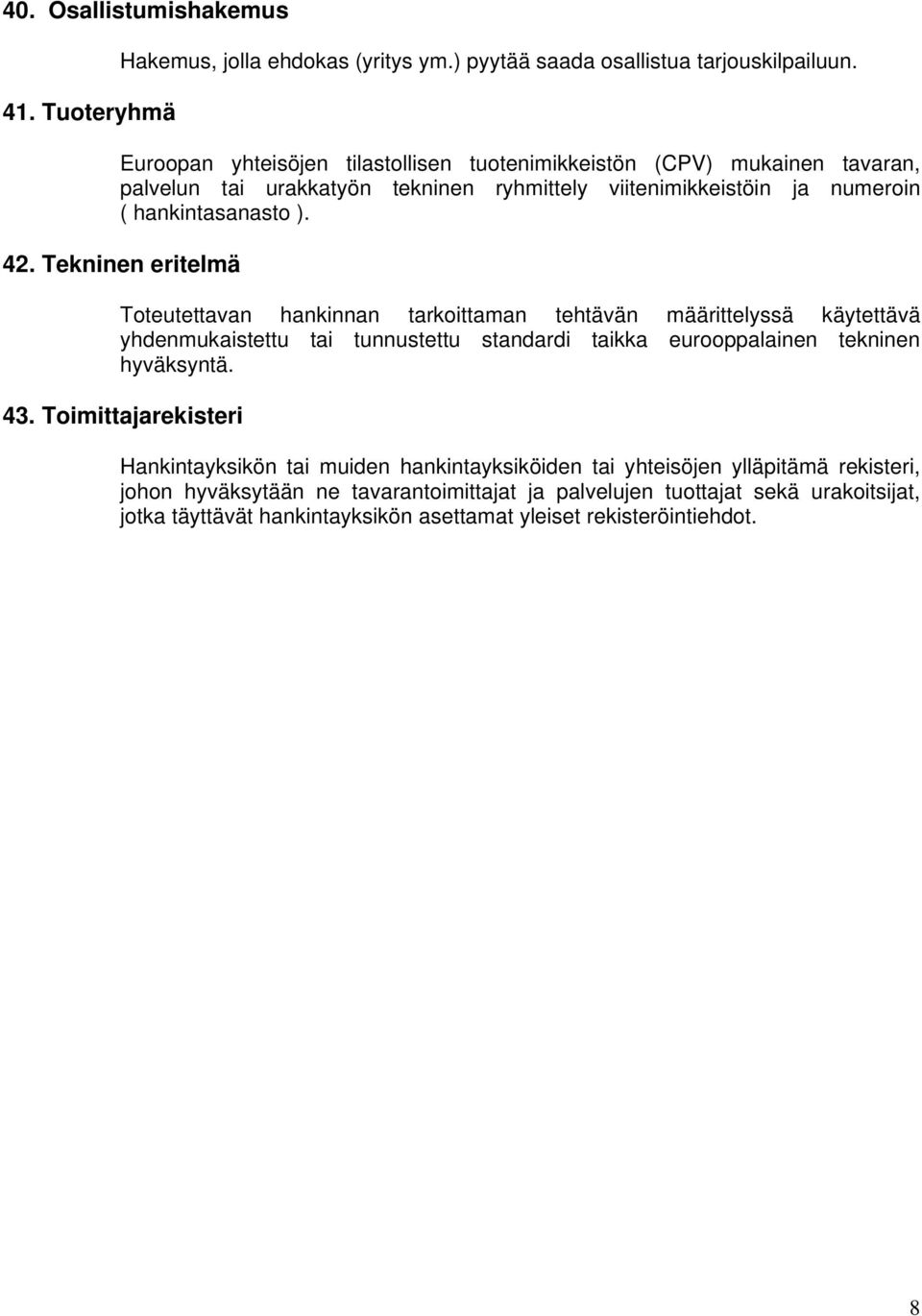 40. Osallistumishakemus

Hakemus, jolla ehdokas (yritys ym.) pyytää saada osallistua tarjouskilpailuun.

41. Tuoteryhmä

Euroopan yhteisöjen tilastollisen tuotenimikkeistön (CPV) mukainen tavaran, palvelun tai urakkatyön tekninen ryhmittely viitenimikkeistöin ja numeroin ( hankintasanasto ).

42. Tekninen eritelmä

Toteutettavan hankinnan tarkoittaman tehtävän määrittelyssä käytettävä yhdenmukaistettu tai tunnustettu standardi taikka eurooppalainen tekninen hyväksyntä.

43. Toimittajarekisteri

Hankintayksikön tai muiden hankintayksiköiden tai yhteisöjen ylläpitämä rekisteri, johon hyväksytään ne tavarantoimittajat ja palvelujen tuottajat sekä urakoitsijat, jotka täyttävät hankintayksikön asettamat yleiset rekisteröintiehdot.

8